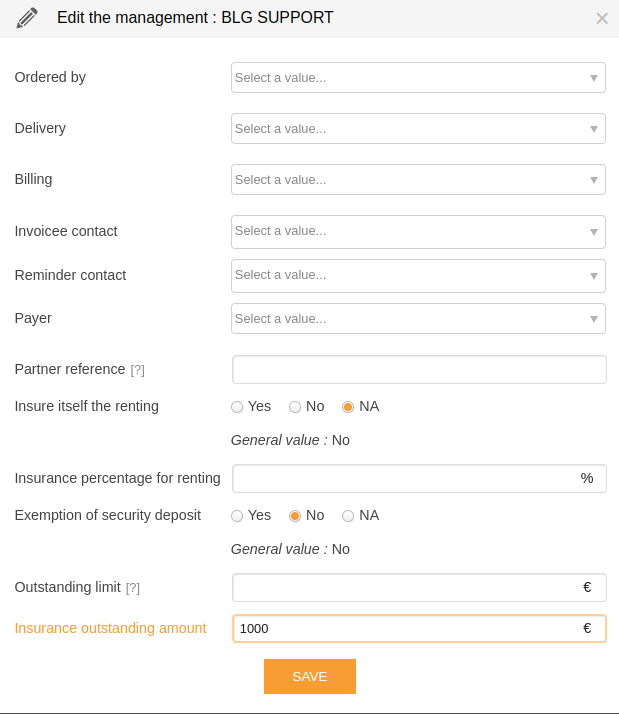 Edit the management : BLG SUPPORT
×

Ordered by
Select a value...

Delivery
Select a value...

Billing
Select a value...

Invoicee contact
Select a value...

Reminder contact
Select a value...

Payer
Select a value...

Partner reference [?]

Insure itself the renting
Yes No NA

General value : No

Insurance percentage for renting
%

Exemption of security deposit
Yes No NA

General value : No

Outstanding limit [?]
€

Insurance outstanding amount
1000
€

SAVE